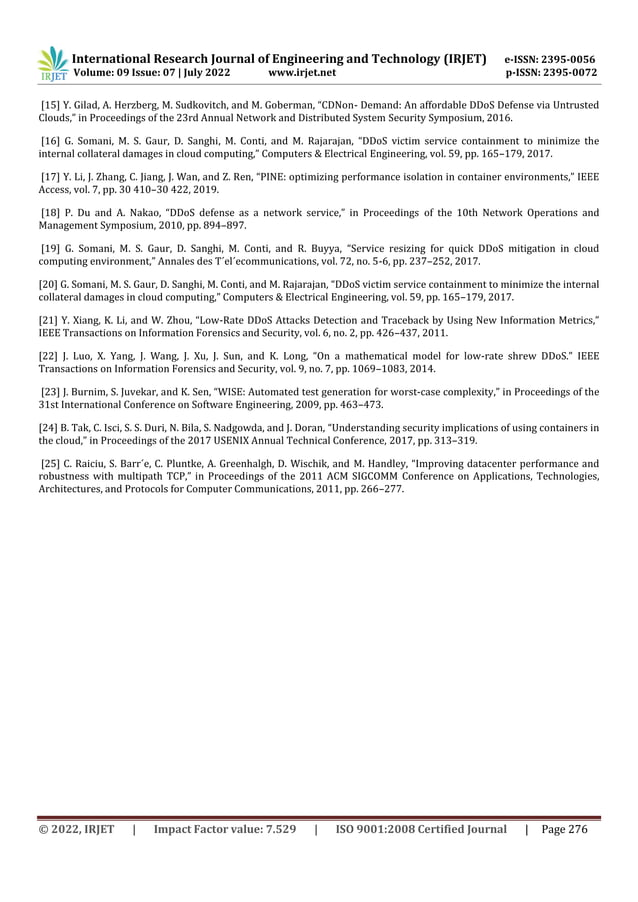 IRJET International Research Journal of Engineering and Technology (IRJET) e-ISSN: 2395-0056
Volume: 09 Issue: 07 | July 2022 www.irjet.net p-ISSN: 2395-0072

[15] Y. Gilad, A. Herzberg, M. Sudkovitch, and M. Goberman, "CDNon- Demand: An affordable DDoS Defense via Untrusted Clouds," in Proceedings of the 23rd Annual Network and Distributed System Security Symposium, 2016.

[16] G. Somani, M. S. Gaur, D. Sanghi, M. Conti, and M. Rajarajan, "DDoS victim service containment to minimize the internal collateral damages in cloud computing," Computers & Electrical Engineering, vol. 59, pp. 165–179, 2017.

[17] Y. Li, J. Zhang, C. Jiang, J. Wan, and Z. Ren, "PINE: optimizing performance isolation in container environments," IEEE Access, vol. 7, pp. 30 410–30 422, 2019.

[18] P. Du and A. Nakao, "DDoS defense as a network service," in Proceedings of the 10th Network Operations and Management Symposium, 2010, pp. 894–897.

[19] G. Somani, M. S. Gaur, D. Sanghi, M. Conti, and R. Buyya, "Service resizing for quick DDoS mitigation in cloud computing environment," Annales des T´el´ecommunications, vol. 72, no. 5-6, pp. 237–252, 2017.

[20] G. Somani, M. S. Gaur, D. Sanghi, M. Conti, and M. Rajarajan, "DDoS victim service containment to minimize the internal collateral damages in cloud computing," Computers & Electrical Engineering, vol. 59, pp. 165–179, 2017.

[21] Y. Xiang, K. Li, and W. Zhou, "Low-Rate DDoS Attacks Detection and Traceback by Using New Information Metrics," IEEE Transactions on Information Forensics and Security, vol. 6, no. 2, pp. 426–437, 2011.

[22] J. Luo, X. Yang, J. Wang, J. Xu, J. Sun, and K. Long, "On a mathematical model for low-rate shrew DDoS." IEEE Transactions on Information Forensics and Security, vol. 9, no. 7, pp. 1069–1083, 2014.

[23] J. Burnim, S. Juvekar, and K. Sen, "WISE: Automated test generation for worst-case complexity," in Proceedings of the 31st International Conference on Software Engineering, 2009, pp. 463–473.

[24] B. Tak, C. Isci, S. S. Duri, N. Bila, S. Nadgowda, and J. Doran, "Understanding security implications of using containers in the cloud," in Proceedings of the 2017 USENIX Annual Technical Conference, 2017, pp. 313–319.

[25] C. Raiciu, S. Barr´e, C. Pluntke, A. Greenhalgh, D. Wischik, and M. Handley, "Improving datacenter performance and robustness with multipath TCP," in Proceedings of the 2011 ACM SIGCOMM Conference on Applications, Technologies, Architectures, and Protocols for Computer Communications, 2011, pp. 266–277.

© 2022, IRJET | Impact Factor value: 7.529 | ISO 9001:2008 Certified Journal | Page 276